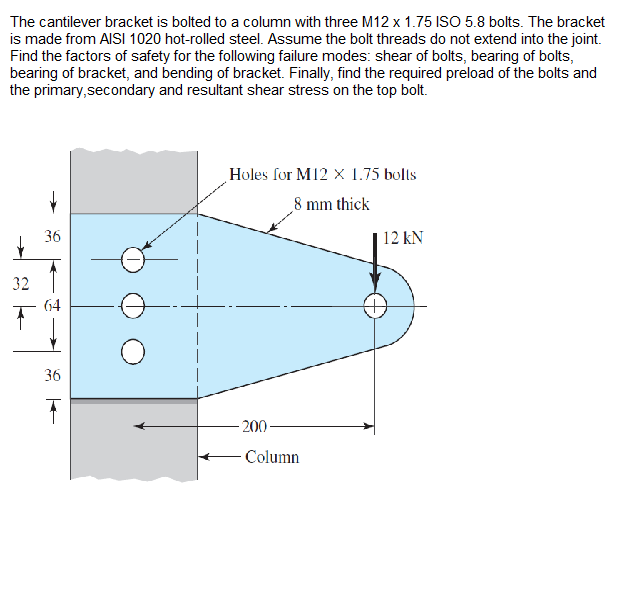 The cantilever bracket is bolted to a column with three M12 x 1.75 ISO 5.8 bolts. The bracket is made from AISI 1020 hot-rolled steel. Assume the bolt threads do not extend into the joint. Find the factors of safety for the following failure modes: shear of bolts, bearing of bolts, bearing of bracket, and bending of bracket. Finally, find the required preload of the bolts and the primary,secondary and resultant shear stress on the top bolt.

Holes for M12 × 1.75 bolts
8 mm thick
12 kN
36
32
64
36
200
Column